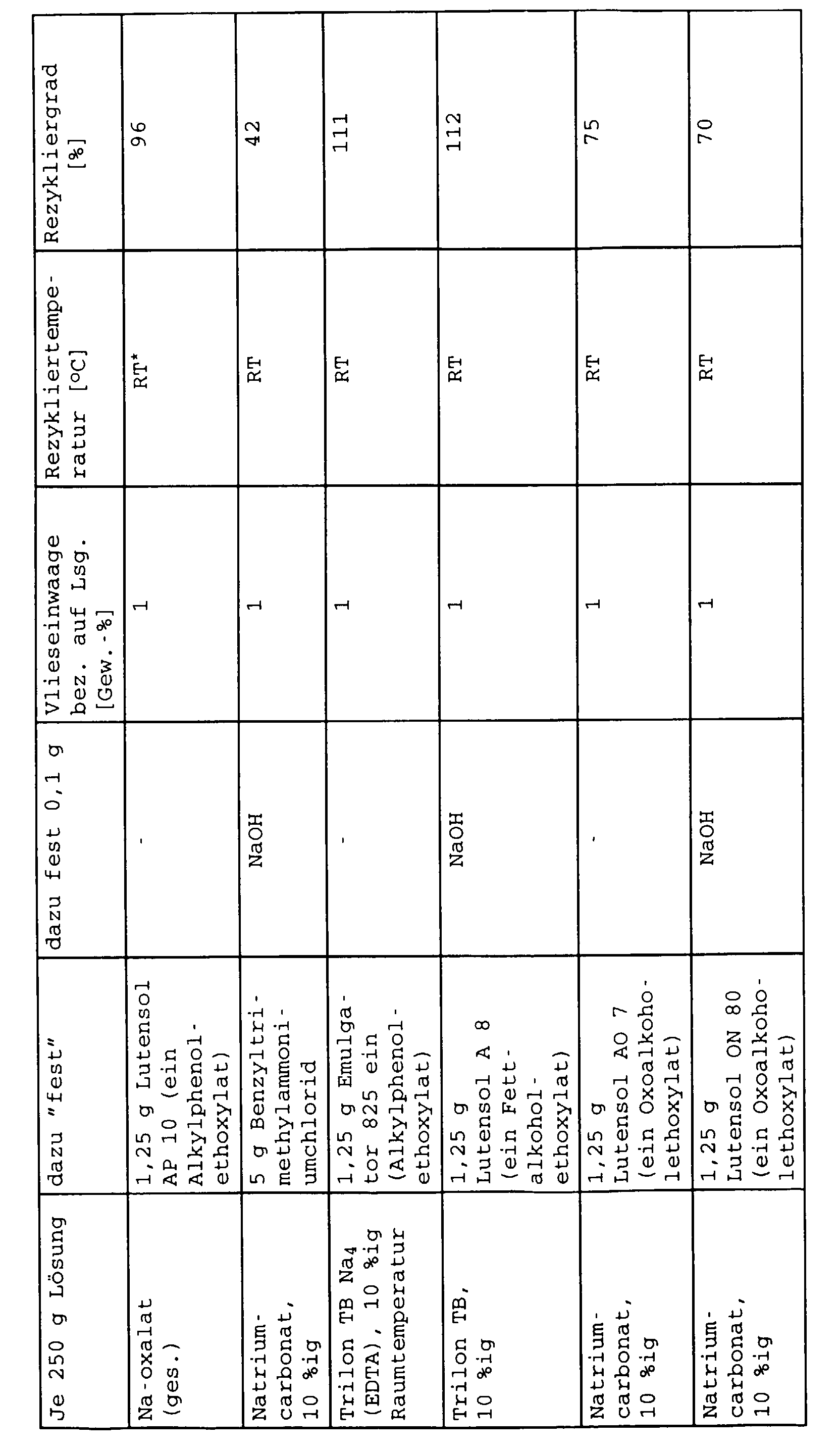 | Je 250 g Lösung | dazu "fest" | dazu fest 0,1 g | Vlieseinwaage bez. auf Lsg. [Gew.-%] | Rezykliertemperatur [°C] | Rezykliergrad [%] |
|---|---|---|---|---|---|
| Na-oxalat (ges.) | 1,25 g Lutensol AP 10 (ein Alkylphenolethoxylat) | - | 1 | RT* | 96 |
| Natriumcarbonat, 10 %ig | 5 g Benzyltrimethylammoniumchlorid | NaOH | 1 | RT | 42 |
| Trilon TB $Na_4$ (EDTA), 10 %ig Raumtemperatur | 1,25 g Emulgator 825 ein (Alkylphenolethoxylat) | - | 1 | RT | 111 |
| Trilon TB, 10 %ig | 1,25 g Lutensol A 8 (ein Fettalkoholethoxylat) | NaOH | 1 | RT | 112 |
| Natriumcarbonat, 10 %ig | 1,25 g Lutensol AO 7 (ein Oxoalkoholethoxylat) | - | 1 | RT | 75 |
| Natriumcarbonat, 10 %ig | 1,25 g Lutensol ON 80 (ein Oxoalkoholethoxylat) | NaOH | 1 | RT | 70 |